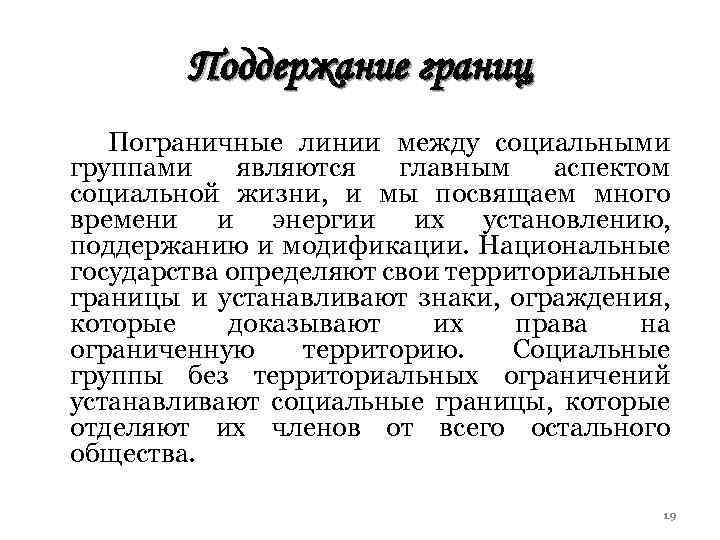 Поддержание границ

Пограничные линии между социальными группами являются главным аспектом социальной жизни, и мы посвящаем много времени и энергии их установлению, поддержанию и модификации. Национальные государства определяют свои территориальные границы и устанавливают знаки, ограждения, которые доказывают их права на ограниченную территорию. Социальные группы без территориальных ограничений устанавливают социальные границы, которые отделяют их членов от всего остального общества.

19